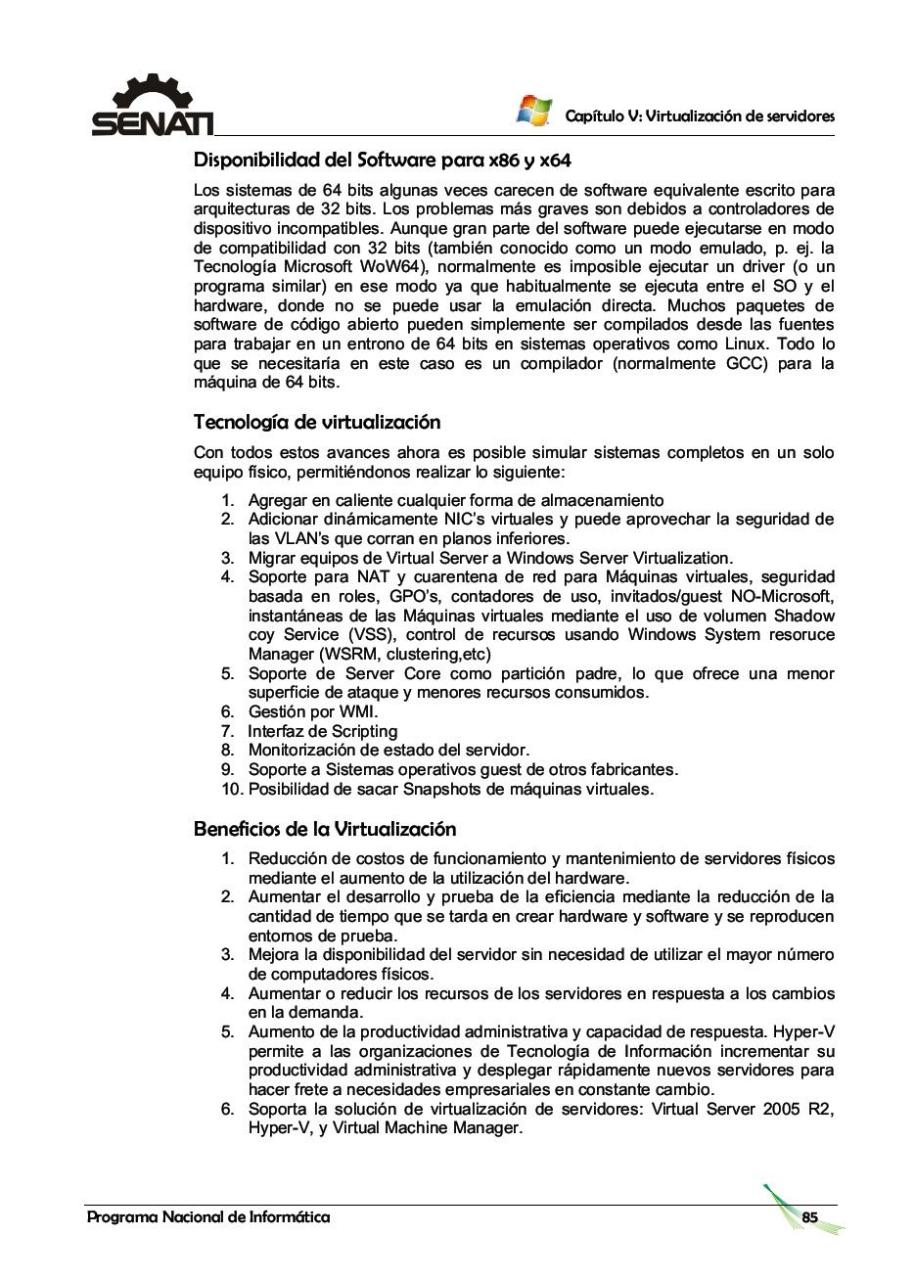 SENATI

Capítulo V: Virtualización de servidores

Disponibilidad del Software para x86 y x64

Los sistemas de 64 bits algunas veces carecen de software equivalente escrito para arquitecturas de 32 bits. Los problemas más graves son debidos a controladores de dispositivo incompatibles. Aunque gran parte del software puede ejecutarse en modo de compatibilidad con 32 bits (también conocido como un modo emulado, p. ej. la Tecnología Microsoft WoW64), normalmente es imposible ejecutar un driver (o un programa similar) en ese modo ya que habitualmente se ejecuta entre el SO y el hardware, donde no se puede usar la emulación directa. Muchos paquetes de software de código abierto pueden simplemente ser compilados desde las fuentes para trabajar en un entrono de 64 bits en sistemas operativos como Linux. Todo lo que se necesitaría en este caso es un compilador (normalmente GCC) para la máquina de 64 bits.

Tecnología de virtualización

Con todos estos avances ahora es posible simular sistemas completos en un solo equipo físico, permitiéndonos realizar lo siguiente:

1. Agregar en caliente cualquier forma de almacenamiento
2. Adicionar dinámicamente NIC's virtuales y puede aprovechar la seguridad de las VLAN's que corran en planos inferiores.
3. Migrar equipos de Virtual Server a Windows Server Virtualization.
4. Soporte para NAT y cuarentena de red para Máquinas virtuales, seguridad basada en roles, GPO's, contadores de uso, invitados/guest NO-Microsoft, instantáneas de las Máquinas virtuales mediante el uso de volumen Shadow coy Service (VSS), control de recursos usando Windows System resoruce Manager (WSRM, clustering,etc)
5. Soporte de Server Core como partición padre, lo que ofrece una menor superficie de ataque y menores recursos consumidos.
6. Gestión por WMI.
7. Interfaz de Scripting
8. Monitorización de estado del servidor.
9. Soporte a Sistemas operativos guest de otros fabricantes.
10. Posibilidad de sacar Snapshots de máquinas virtuales.

Beneficios de la Virtualización

1. Reducción de costos de funcionamiento y mantenimiento de servidores físicos mediante el aumento de la utilización del hardware.
2. Aumentar el desarrollo y prueba de la eficiencia mediante la reducción de la cantidad de tiempo que se tarda en crear hardware y software y se reproducen entornos de prueba.
3. Mejora la disponibilidad del servidor sin necesidad de utilizar el mayor número de computadores físicos.
4. Aumentar o reducir los recursos de los servidores en respuesta a los cambios en la demanda.
5. Aumento de la productividad administrativa y capacidad de respuesta. Hyper-V permite a las organizaciones de Tecnología de Información incrementar su productividad administrativa y desplegar rápidamente nuevos servidores para hacer frete a necesidades empresariales en constante cambio.
6. Soporta la solución de virtualización de servidores: Virtual Server 2005 R2, Hyper-V, y Virtual Machine Manager.

Programa Nacional de Informática

85